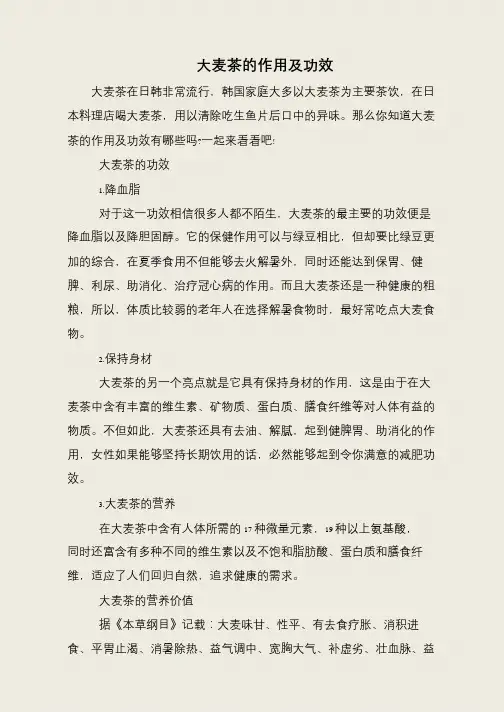 大麦茶的作用及功效

大麦茶在日韩非常流行，韩国家庭大多以大麦茶为主要茶饮，在日本料理店喝大麦茶，用以清除吃生鱼片后口中的异味。那么你知道大麦茶的作用及功效有哪些吗?一起来看看吧!

大麦茶的功效

1.降血脂

对于这一功效相信很多人都不陌生，大麦茶的最主要的功效便是降血脂以及降胆固醇。它的保健作用可以与绿豆相比，但却要比绿豆更加的综合，在夏季食用不但能够去火解暑外，同时还能达到保胃、健脾、利尿、助消化、治疗冠心病的作用。而且大麦茶还是一种健康的粗粮，所以，体质比较弱的老年人在选择解暑食物时，最好常吃点大麦食物。

2.保持身材

大麦茶的另一个亮点就是它具有保持身材的作用，这是由于在大麦茶中含有丰富的维生素、矿物质、蛋白质、膳食纤维等对人体有益的物质。不但如此，大麦茶还具有去油、解腻，起到健脾胃、助消化的作用，女性如果能够坚持长期饮用的话，必然能够起到令你满意的减肥功效。

3.大麦茶的营养

在大麦茶中含有人体所需的17种微量元素，19种以上氨基酸，同时还富含有多种不同的维生素以及不饱和脂肪酸、蛋白质和膳食纤维，适应了人们回归自然，追求健康的需求。

大麦茶的营养价值

据《本草纲目》记载：大麦味甘、性平、有去食疗胀、消积进食、平胃止渴、消暑除热、益气调中、宽胸大气、补虚劣、壮血脉、益